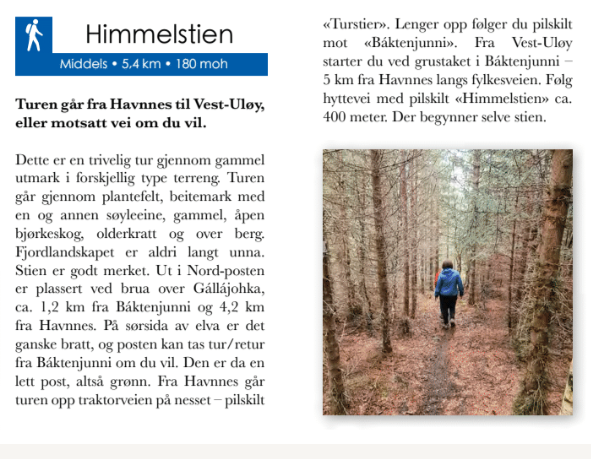 Himmelstien

Middels • 5,4 km • 180 moh

**Turen går fra Havnnes til Vest-Uløy, eller motsatt vei om du vil.**

Dette er en trivelig tur gjennom gammel utmark i forskjellig type terreng. Turen går gjennom plantefelt, beitemark med en og annen søyleeine, gammel, åpen bjørkeskog, olderkratt og over berg. Fjordlandskapet er aldri langt unna. Stien er godt merket. Ut i Nord-posten er plassert ved brua over Gállájohka, ca. 1,2 km fra Báktenjunni og 4,2 km fra Havnnes. På sørsida av elva er det ganske bratt, og posten kan tas tur/retur fra Báktenjunni om du vil. Den er da en lett post, altså grønn. Fra Havnnes går turen opp traktorveien på nesset – pilskilt «Turstier». Lenger opp følger du pilskilt mot «Báktenjunni». Fra Vest-Uløy starter du ved grustaket i Báktenjunni – 5 km fra Havnnes langs fylkesveien. Følg hyttevei med pilskilt «Himmelstien» ca. 400 meter. Der begynner selve stien.